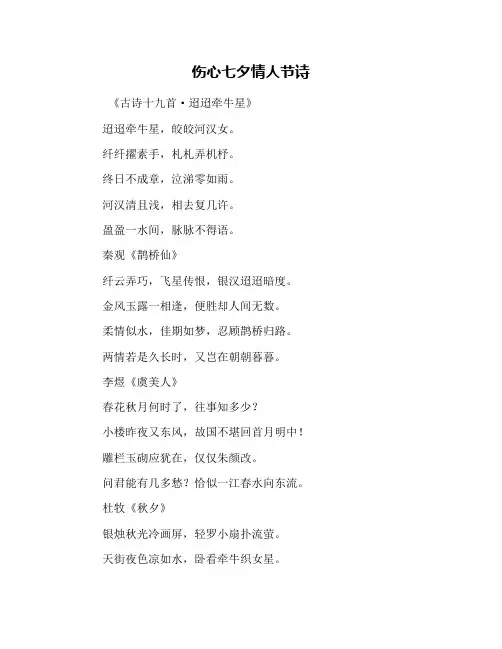 伤心七夕情人节诗

《古诗十九首·迢迢牵牛星》

迢迢牵牛星，皎皎河汉女。

纤纤擢素手，札札弄机杼。

终日不成章，泣涕零如雨。

河汉清且浅，相去复几许。

盈盈一水间，脉脉不得语。

秦观《鹊桥仙》

纤云弄巧，飞星传恨，银汉迢迢暗度。

金风玉露一相逢，便胜却人间无数。

柔情似水，佳期如梦，忍顾鹊桥归路。

两情若是久长时，又岂在朝朝暮暮。

李煜《虞美人》

春花秋月何时了，往事知多少？

小楼昨夜又东风，故国不堪回首月明中！

雕栏玉砌应犹在，仅仅朱颜改。

问君能有几多愁？恰似一江春水向东流。

杜牧《秋夕》

银烛秋光冷画屏，轻罗小扇扑流萤。

天街夜色凉如水，卧看牵牛织女星。